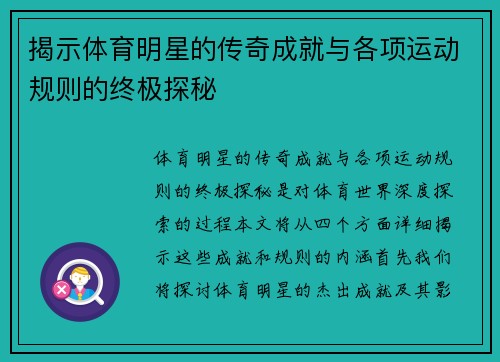 揭示体育明星的传奇成就与各项运动规则的终极探秘

体育明星的传奇成就与各项运动规则的终极探秘是对体育世界深度探索的过程本文将从四个方面详细揭示这些成就和规则的内涵首先我们将探讨体育明星的杰出成就及其影